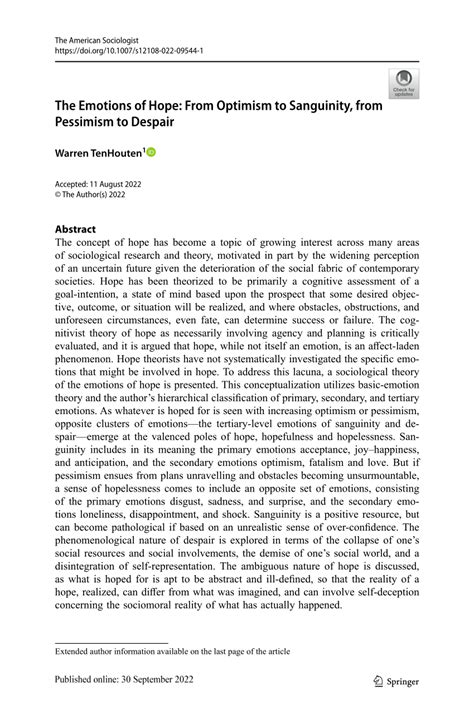 The American Sociologist
https://doi.org/10.1007/s12108-022-09544-1

Check for updates

The Emotions of Hope: From Optimism to Sanguinity, from Pessimism to Despair

Warren TenHouten$^1$

Accepted: 11 August 2022
© The Author(s) 2022

Abstract
The concept of hope has become a topic of growing interest across many areas of sociological research and theory, motivated in part by the widening perception of an uncertain future given the deterioration of the social fabric of contemporary societies. Hope has been theorized to be primarily a cognitive assessment of a goal-intention, a state of mind based upon the prospect that some desired objective, outcome, or situation will be realized, and where obstacles, obstructions, and unforeseen circumstances, even fate, can determine success or failure. The cognitivist theory of hope as necessarily involving agency and planning is critically evaluated, and it is argued that hope, while not itself an emotion, is an affect-laden phenomenon. Hope theorists have not systematically investigated the specific emotions that might be involved in hope. To address this lacuna, a sociological theory of the emotions of hope is presented. This conceptualization utilizes basic-emotion theory and the author's hierarchical classification of primary, secondary, and tertiary emotions. As whatever is hoped for is seen with increasing optimism or pessimism, opposite clusters of emotions—the tertiary-level emotions of sanguinity and despair—emerge at the valenced poles of hope, hopefulness and hopelessness. Sanguinity includes in its meaning the primary emotions acceptance, joy–happiness, and anticipation, and the secondary emotions optimism, fatalism and love. But if pessimism ensues from plans unravelling and obstacles becoming unsurmountable, a sense of hopelessness comes to include an opposite set of emotions, consisting of the primary emotions disgust, sadness, and surprise, and the secondary emotions loneliness, disappointment, and shock. Sanguinity is a positive resource, but can become pathological if based on an unrealistic sense of over-confidence. The phenomenological nature of despair is explored in terms of the collapse of one's social resources and social involvements, the demise of one's social world, and a disintegration of self-representation. The ambiguous nature of hope is discussed, as what is hoped for is apt to be abstract and ill-defined, so that the reality of a hope, realized, can differ from what was imagined, and can involve self-deception concerning the sociomoral reality of what has actually happened.

Extended author information available on the last page of the article

Published online: 30 September 2022

Springer